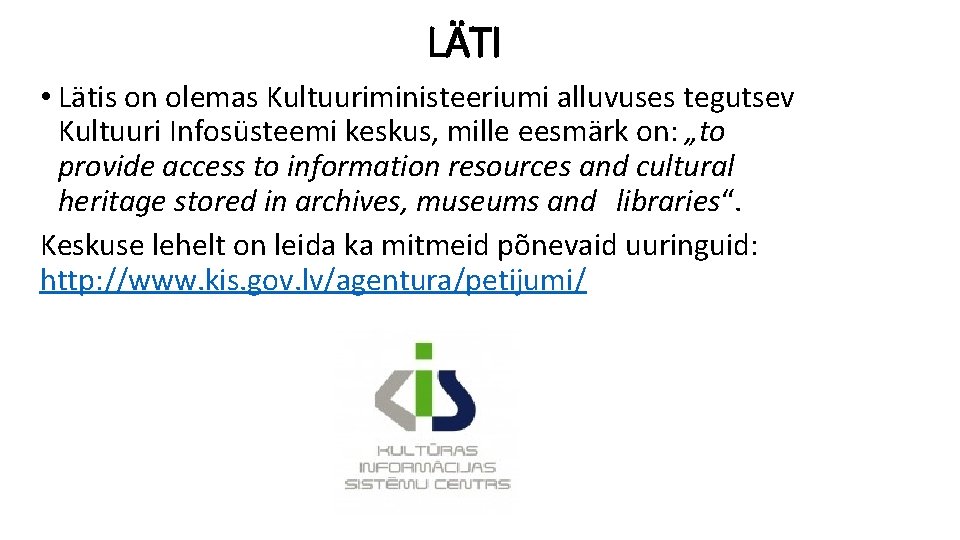 LÄTI

• Lätis on olemas Kultuuriministeeriumi alluvuses tegutsev Kultuuri Infosüsteemi keskus, mille eesmärk on: „to provide access to information resources and cultural heritage stored in archives, museums and libraries“.

Keskuse lehelt on leida ka mitmeid põnevaid uuringuid: http://www.kis.gov.lv/agentura/petijumi/

KIS
KULTŪRAS
INFORMĀCIJAS
SISTĒMU CENTRS